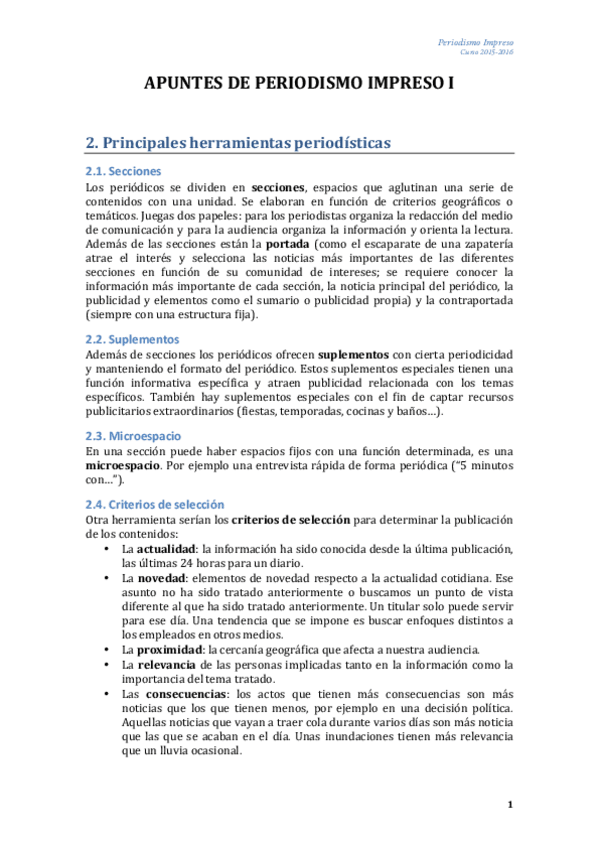 Periodismo Impreso
Curso 2015-2016

APUNTES DE PERIODISMO IMPRESO I

2. Principales herramientas periodísticas

2.1. Secciones

Los periódicos se dividen en secciones, espacios que aglutinan una serie de contenidos con una unidad. Se elaboran en función de criterios geográficos o temáticos. Juegas dos papeles: para los periodistas organiza la redacción del medio de comunicación y para la audiencia organiza la información y orienta la lectura. Además de las secciones están la portada (como el escaparate de una zapatería atrae el interés y selecciona las noticias más importantes de las diferentes secciones en función de su comunidad de intereses; se requiere conocer la información más importante de cada sección, la noticia principal del periódico, la publicidad y elementos como el sumario o publicidad propia) y la contraportada (siempre con una estructura fija).

2.2. Suplementos

Además de secciones los periódicos ofrecen suplementos con cierta periodicidad y manteniendo el formato del periódico. Estos suplementos especiales tienen una función informativa específica y atraen publicidad relacionada con los temas específicos. También hay suplementos especiales con el fin de captar recursos publicitarios extraordinarios (fiestas, temporadas, cocinas y baños…).

2.3. Microespacio

En una sección puede haber espacios fijos con una función determinada, es una microespacio. Por ejemplo una entrevista rápida de forma periódica ("5 minutos con…").

2.4. Criterios de selección

Otra herramienta serían los criterios de selección para determinar la publicación de los contenidos:

• La actualidad: la información ha sido conocida desde la última publicación, las últimas 24 horas para un diario.
• La novedad: elementos de novedad respecto a la actualidad cotidiana. Ese asunto no ha sido tratado anteriormente o buscamos un punto de vista diferente al que ha sido tratado anteriormente. Un titular solo puede servir para ese día. Una tendencia que se impone es buscar enfoques distintos a los empleados en otros medios.
• La proximidad: la cercanía geográfica que afecta a nuestra audiencia.
• La relevancia de las personas implicadas tanto en la información como la importancia del tema tratado.
• Las consecuencias: los actos que tienen más consecuencias son más noticias que los que tienen menos, por ejemplo en una decisión política. Aquellas noticias que vayan a traer cola durante varios días son más noticia que las que se acaban en el día. Unas inundaciones tienen más relevancia que un lluvia ocasional.

1